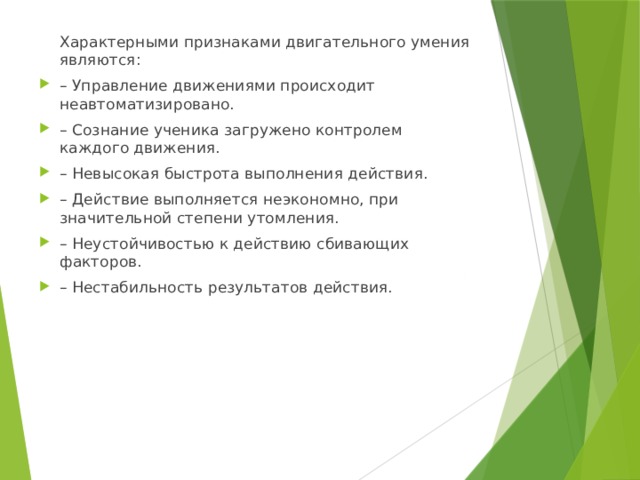 Характерными признаками двигательного умения являются:

– Управление движениями происходит неавтоматизировано.

– Сознание ученика загружено контролем каждого движения.

– Невысокая быстрота выполнения действия.

– Действие выполняется неэкономно, при значительной степени утомления.

– Неустойчивостью к действию сбивающих факторов.

– Нестабильность результатов действия.